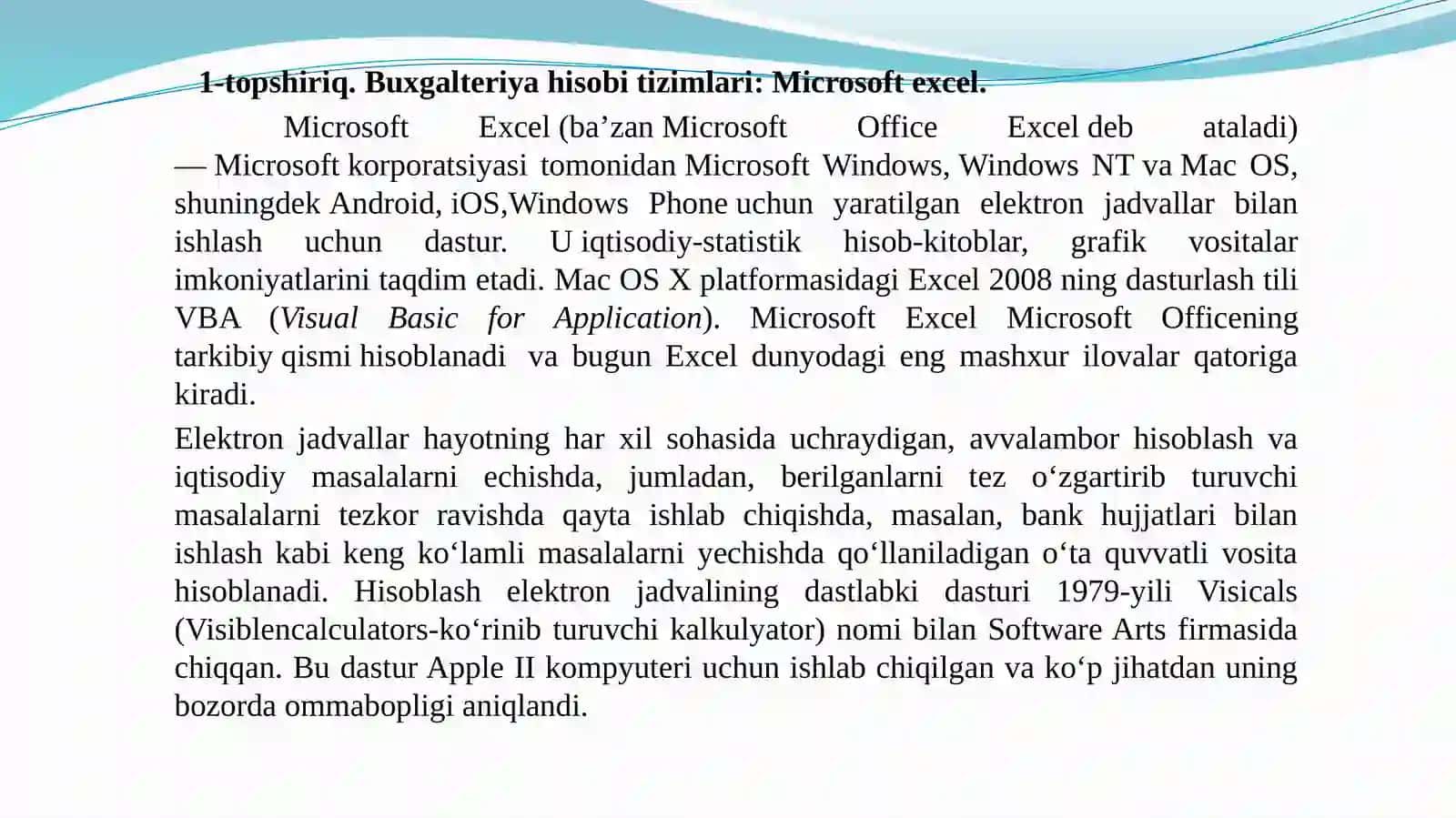 1-topshiriq. Buxgalteriya hisobi tizimlari: Microsoft excel.

Microsoft Excel (ba’zan Microsoft Office Excel deb ataladi) — Microsoft korporatsiyasi tomonidan Microsoft Windows, Windows NT va Mac OS, shuningdek Android, iOS,Windows Phone uchun yaratilgan elektron jadvallar bilan ishlash uchun dastur. U iqtisodiy-statistik hisob-kitoblar, grafik vositalar imkoniyatlarini taqdim etadi. Mac OS X platformasidagi Excel 2008 ning dasturlash tili VBA (Visual Basic for Application). Microsoft Excel Microsoft Officening tarkibiy qismi hisoblanadi va bugun Excel dunyodagi eng mashxur ilovalar qatoriga kiradi.

Elektron jadvallar hayotning har xil sohasida uchraydigan, avvalambor hisoblash va iqtisodiy masalalarni echishda, jumladan, berilganlarni tez o‘zgartirib turuvchi masalalarni tezkor ravishda qayta ishlab chiqishda, masalan, bank hujjatlari bilan ishlash kabi keng ko‘lamli masalalarni yechishda qo‘llaniladigan o‘ta quvvatli vosita hisoblanadi. Hisoblash elektron jadvalining dastlabki dasturi 1979-yili Visicals (Visiblencalculators-ko‘rinib turuvchi kalkulyator) nomi bilan Software Arts firmasida chiqqan. Bu dastur Apple II kompyuteri uchun ishlab chiqilgan va ko‘p jihatdan uning bozorda ommabopligi aniqlandi.